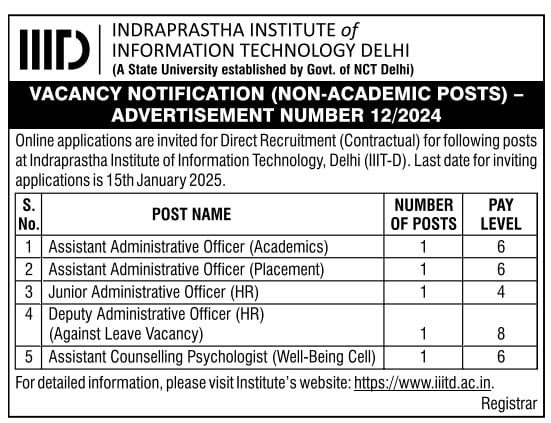 IIITD

INDRAPRASTHA INSTITUTE of
INFORMATION TECHNOLOGY DELHI
(A State University established by Govt. of NCT Delhi)

VACANCY NOTIFICATION (NON-ACADEMIC POSTS) – ADVERTISEMENT NUMBER 12/2024

Online applications are invited for Direct Recruitment (Contractual) for following posts at Indraprastha Institute of Information Technology, Delhi (IIIT-D). Last date for inviting applications is 15th January 2025.

| S. No. | POST NAME | NUMBER OF POSTS | PAY LEVEL |
|---|---|---|---|
| 1 | Assistant Administrative Officer (Academics) | 1 | 6 |
| 2 | Assistant Administrative Officer (Placement) | 1 | 6 |
| 3 | Junior Administrative Officer (HR) | 1 | 4 |
| 4 | Deputy Administrative Officer (HR) (Against Leave Vacancy) | 1 | 8 |
| 5 | Assistant Counselling Psychologist (Well-Being Cell) | 1 | 6 |

For detailed information, please visit Institute's website: https://www.iiitd.ac.in.

Registrar